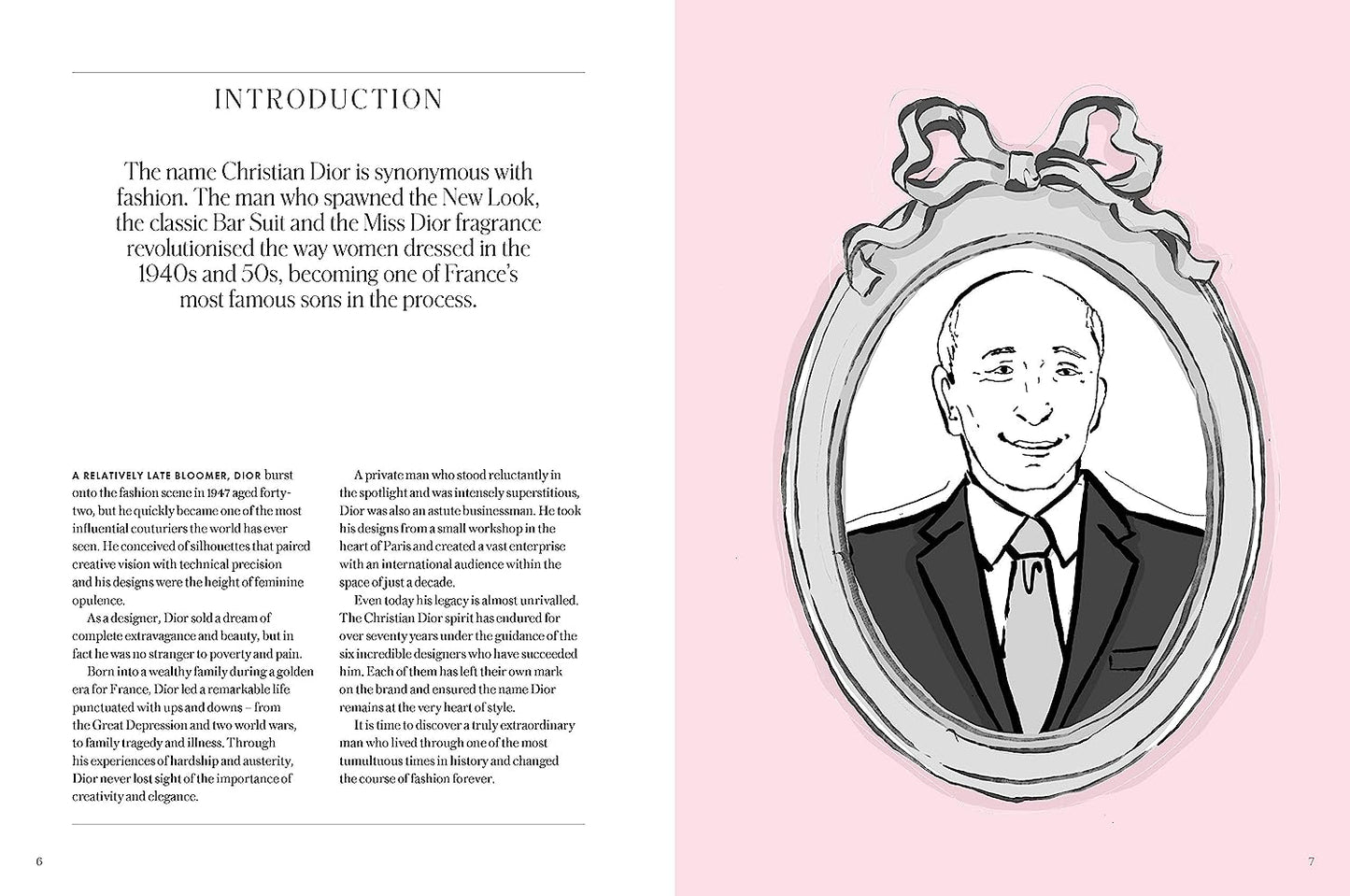 INTRODUCTION

The name Christian Dior is synonymous with fashion. The man who spawned the New Look, the classic Bar Suit and the Miss Dior fragrance revolutionised the way women dressed in the 1940s and 50s, becoming one of France's most famous sons in the process.

A RELATIVELY LATE BLOOMER, DIOR burst onto the fashion scene in 1947 aged forty-two, but he quickly became one of the most influential couturiers the world has ever seen. He conceived of silhouettes that paired creative vision with technical precision and his designs were the height of feminine opulence.

As a designer, Dior sold a dream of complete extravagance and beauty, but in fact he was no stranger to poverty and pain.

Born into a wealthy family during a golden era for France, Dior led a remarkable life punctuated with ups and downs – from the Great Depression and two world wars, to family tragedy and illness. Through his experiences of hardship and austerity, Dior never lost sight of the importance of creativity and elegance.

A private man who stood reluctantly in the spotlight and was intensely superstitious, Dior was also an astute businessman. He took his designs from a small workshop in the heart of Paris and created a vast enterprise with an international audience within the space of just a decade.

Even today his legacy is almost unrivalled. The Christian Dior spirit has endured for over seventy years under the guidance of the six incredible designers who have succeeded him. Each of them has left their own mark on the brand and ensured the name Dior remains at the very heart of style.

It is time to discover a truly extraordinary man who lived through one of the most tumultuous times in history and changed the course of fashion forever.

6

7